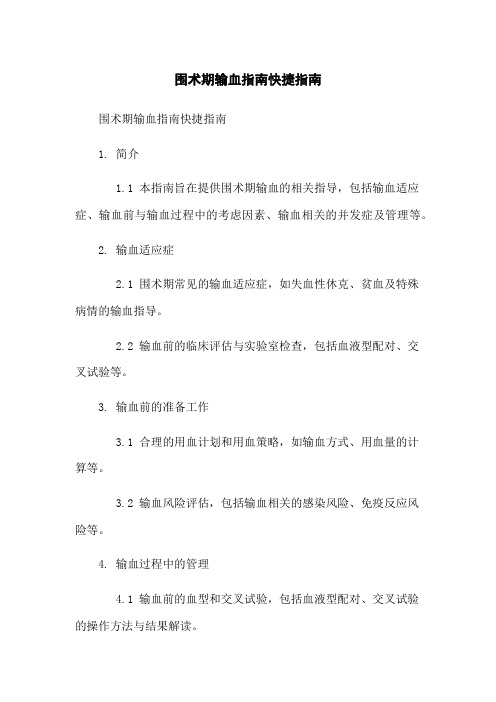 围术期输血指南快捷指南

围术期输血指南快捷指南

1. 简介

1.1 本指南旨在提供围术期输血的相关指导，包括输血适应症、输血前与输血过程中的考虑因素、输血相关的并发症及管理等。

2. 输血适应症

2.1 围术期常见的输血适应症，如失血性休克、贫血及特殊病情的输血指导。

2.2 输血前的临床评估与实验室检查，包括血液型配对、交叉试验等。

3. 输血前的准备工作

3.1 合理的用血计划和用血策略，如输血方式、用血量的计算等。

3.2 输血风险评估，包括输血相关的感染风险、免疫反应风险等。

4. 输血过程中的管理

4.1 输血前的血型和交叉试验，包括血液型配对、交叉试验的操作方法与结果解读。